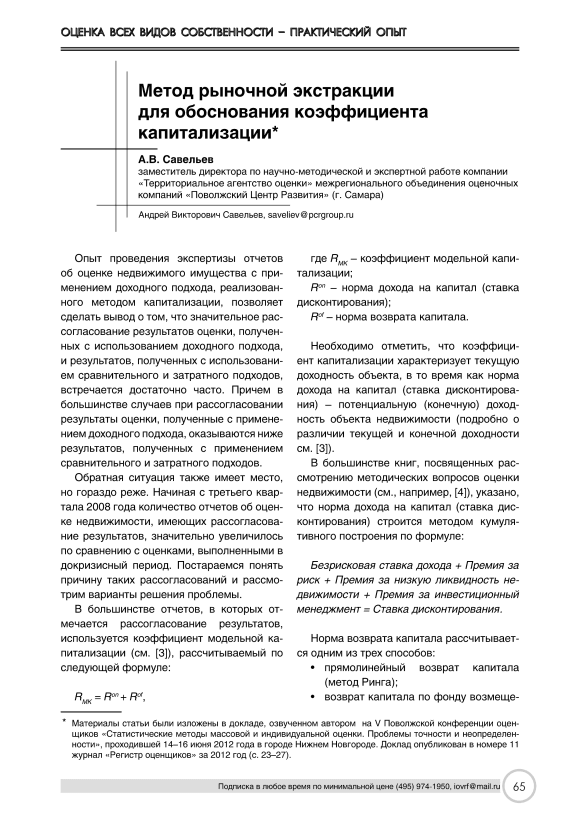 ОЦЕНКА ВСЕХ ВИДОВ СОБСТВЕННОСТИ – ПРАКТИЧЕСКИЙ ОПЫТ

Метод рыночной экстракции для обоснования коэффициента капитализации*

А.В. Савельев
заместитель директора по научно-методической и экспертной работе компании «Территориальное агентство оценки» межрегионального объединения оценочных компаний «Поволжский Центр Развития» (г. Самара)

Андрей Викторович Савельев, saveliev@pcrgroup.ru

Опыт проведения экспертизы отчетов об оценке недвижимого имущества с применением доходного подхода, реализованного методом капитализации, позволяет сделать вывод о том, что значительное рассогласование результатов оценки, полученных с использованием доходного подхода, и результатов, полученных с использованием сравнительного и затратного подходов, встречается достаточно часто. Причем в большинстве случаев при рассогласовании результаты оценки, полученные с применением доходного подхода, оказываются ниже результатов, полученных с применением сравнительного и затратного подходов.

Обратная ситуация также имеет место, но гораздо реже. Начиная с третьего квартала 2008 года количество отчетов об оценке недвижимости, имеющих рассогласование результатов, значительно увеличилось по сравнению с оценками, выполненными в докризисный период. Постараемся понять причину таких рассогласований и рассмотрим варианты решения проблемы.

В большинстве отчетов, в которых отмечается рассогласование результатов, используется коэффициент модельной капитализации (см. [3]), рассчитываемый по следующей формуле:

$R_{мк} = R^{on} + R^{of}$,

где $R_{мк}$ – коэффициент модельной капитализации;
$R^{on}$ – норма дохода на капитал (ставка дисконтирования);
$R^{of}$ – норма возврата капитала.

Необходимо отметить, что коэффициент капитализации характеризует текущую доходность объекта, в то время как норма дохода на капитал (ставка дисконтирования) – потенциальную (конечную) доходность объекта недвижимости (подробно о различии текущей и конечной доходности см. [3]).

В большинстве книг, посвященных рассмотрению методических вопросов оценки недвижимости (см., например, [4]), указано, что норма дохода на капитал (ставка дисконтирования) строится методом кумулятивного построения по формуле:

Безрисковая ставка дохода + Премия за риск + Премия за низкую ликвидность недвижимости + Премия за инвестиционный менеджмент = Ставка дисконтирования.

Норма возврата капитала рассчитывается одним из трех способов:
• прямолинейный возврат капитала (метод Ринга);
• возврат капитала по фонду возмеще-

* Материалы статьи были изложены в докладе, озвученном автором на V Поволжской конференции оценщиков «Статистические методы массовой и индивидуальной оценки. Проблемы точности и неопределенности», проходившей 14–16 июня 2012 года в городе Нижнем Новгороде. Доклад опубликован в номере 11 журнал «Регистр оценщиков» за 2012 год (с. 23–27).

Подписка в любое время по минимальной цене (495) 974-1950, iovrf@mail.ru 65